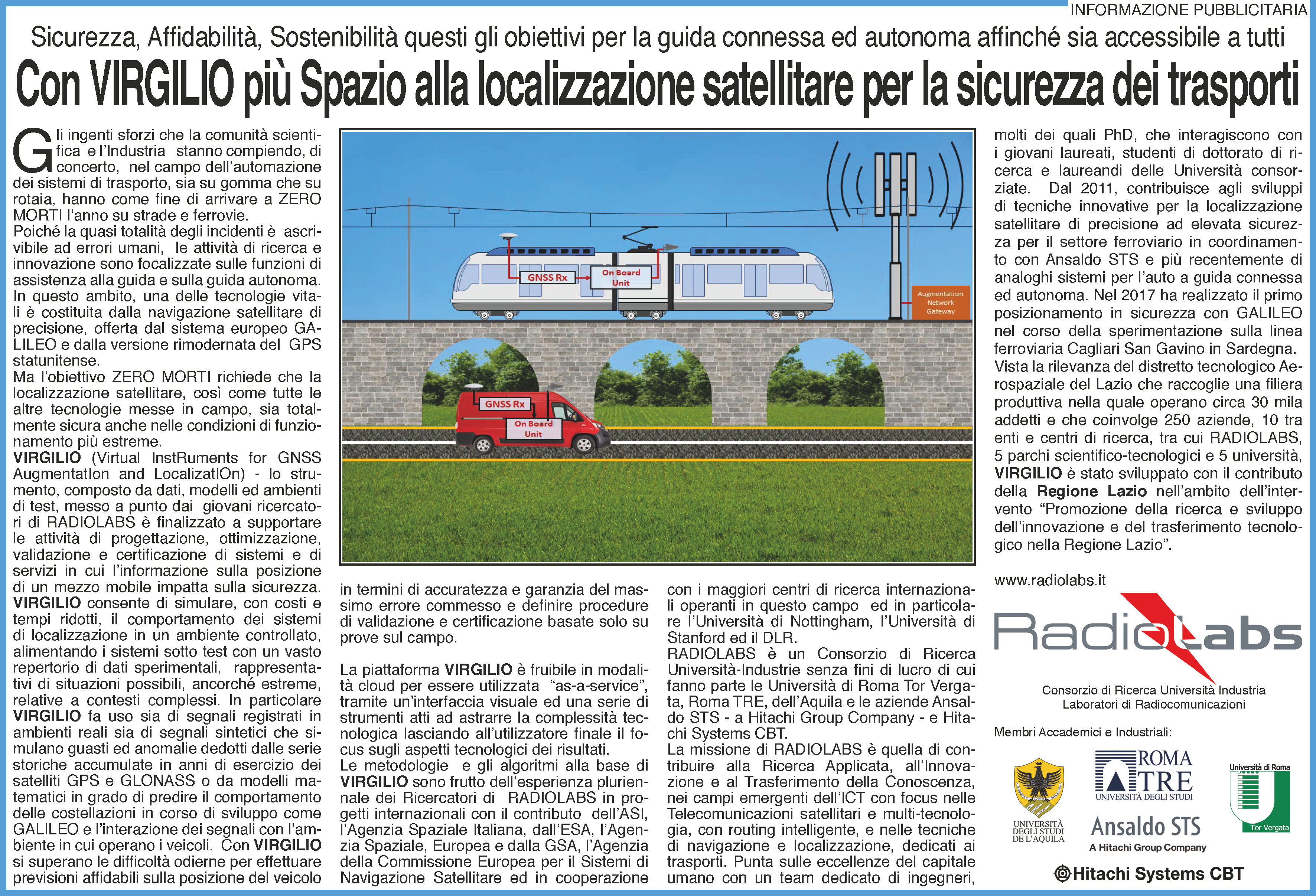 INFORMAZIONE PUBBLICITARIA

Sicurezza, Affidabilità, Sostenibilità questi gli obiettivi per la guida connessa ed autonoma affinché sia accessibile a tutti

Con VIRGILIO più Spazio alla localizzazione satellitare per la sicurezza dei trasporti

Gli ingenti sforzi che la comunità scientifica e l'Industria stanno compiendo, di concerto, nel campo dell'automazione dei sistemi di trasporto, sia su gomma che su rotaia, hanno come fine di arrivare a ZERO MORTI l'anno su strade e ferrovie.
Poiché la quasi totalità degli incidenti è ascrivibile ad errori umani, le attività di ricerca e innovazione sono focalizzate sulle funzioni di assistenza alla guida e sulla guida autonoma. In questo ambito, una delle tecnologie vitali è costituita dalla navigazione satellitare di precisione, offerta dal sistema europeo GALILEO e dalla versione rimodernata del GPS statunitense.
Ma l'obiettivo ZERO MORTI richiede che la localizzazione satellitare, così come tutte le altre tecnologie messe in campo, sia totalmente sicura anche nelle condizioni di funzionamento più estreme.
VIRGILIO (Virtual InstRuments for GNSS AugmentatIon and LocalizatIOn) - lo strumento, composto da dati, modelli ed ambienti di test, messo a punto dai giovani ricercatori di RADIOLABS è finalizzato a supportare le attività di progettazione, ottimizzazione, validazione e certificazione di sistemi e di servizi in cui l'informazione sulla posizione di un mezzo mobile impatta sulla sicurezza.
VIRGILIO consente di simulare, con costi e tempi ridotti, il comportamento dei sistemi di localizzazione in un ambiente controllato, alimentando i sistemi sotto test con un vasto repertorio di dati sperimentali, rappresentativi di situazioni possibili, ancorché estreme, relative a contesti complessi. In particolare VIRGILIO fa uso sia di segnali registrati in ambienti reali sia di segnali sintetici che simulano guasti ed anomalie dedotti dalle serie storiche accumulate in anni di esercizio dei satelliti GPS e GLONASS o da modelli matematici in grado di predire il comportamento delle costellazioni in corso di sviluppo come GALILEO e l'interazione dei segnali con l'ambiente in cui operano i veicoli. Con VIRGILIO si superano le difficoltà odierne per effettuare previsioni affidabili sulla posizione del veicolo

GNSS Rx
On Board Unit
Augmentation Network Gateway
GNSS Rx
On Board Unit

in termini di accuratezza e garanzia del massimo errore commesso e definire procedure di validazione e certificazione basate solo su prove sul campo.

La piattaforma VIRGILIO è fruibile in modalità cloud per essere utilizzata "as-a-service", tramite un'interfaccia visuale ed una serie di strumenti atti ad astrarre la complessità tecnologica lasciando all'utilizzatore finale il focus sugli aspetti tecnologici dei risultati.
Le metodologie e gli algoritmi alla base di VIRGILIO sono frutto dell'esperienza pluriennale dei Ricercatori di RADIOLABS in progetti internazionali con il contributo dell'ASI, l'Agenzia Spaziale Italiana, dall'ESA, l'Agenzia Spaziale, Europea e dalla GSA, l'Agenzia della Commissione Europea per il Sistemi di Navigazione Satellitare ed in cooperazione

con i maggiori centri di ricerca internazionali operanti in questo campo ed in particolare l'Università di Nottingham, l'Università di Stanford ed il DLR.
RADIOLABS è un Consorzio di Ricerca Università-Industrie senza fini di lucro di cui fanno parte le Università di Roma Tor Vergata, Roma TRE, dell'Aquila e le aziende Ansaldo STS - a Hitachi Group Company - e Hitachi Systems CBT.
La missione di RADIOLABS è quella di contribuire alla Ricerca Applicata, all'Innovazione e al Trasferimento della Conoscenza, nei campi emergenti dell'ICT con focus nelle Telecomunicazioni satellitari e multi-tecnologia, con routing intelligente, e nelle tecniche di navigazione e localizzazione, dedicati ai trasporti. Punta sulle eccellenze del capitale umano con un team dedicato di ingegneri,

molti dei quali PhD, che interagiscono con i giovani laureati, studenti di dottorato di ricerca e laureandi delle Università consorziate. Dal 2011, contribuisce agli sviluppi di tecniche innovative per la localizzazione satellitare di precisione ad elevata sicurezza per il settore ferroviario in coordinamento con Ansaldo STS e più recentemente di analoghi sistemi per l'auto a guida connessa ed autonoma. Nel 2017 ha realizzato il primo posizionamento in sicurezza con GALILEO nel corso della sperimentazione sulla linea ferroviaria Cagliari San Gavino in Sardegna.
Vista la rilevanza del distretto tecnologico Aerospaziale del Lazio che raccoglie una filiera produttiva nella quale operano circa 30 mila addetti e che coinvolge 250 aziende, 10 tra enti e centri di ricerca, tra cui RADIOLABS, 5 parchi scientifico-tecnologici e 5 università, VIRGILIO è stato sviluppato con il contributo della Regione Lazio nell'ambito dell'intervento "Promozione della ricerca e sviluppo dell'innovazione e del trasferimento tecnologico nella Regione Lazio".

www.radiolabs.it

RadioLabs
Consorzio di Ricerca Università Industria
Laboratori di Radiocomunicazioni

Membri Accademici e Industriali:

UNIVERSITÀ DEGLI STUDI DE L'AQUILA
ROMA TRE UNIVERSITÀ DEGLI STUDI
Università di Roma Tor Vergata
Ansaldo STS
A Hitachi Group Company
Hitachi Systems CBT